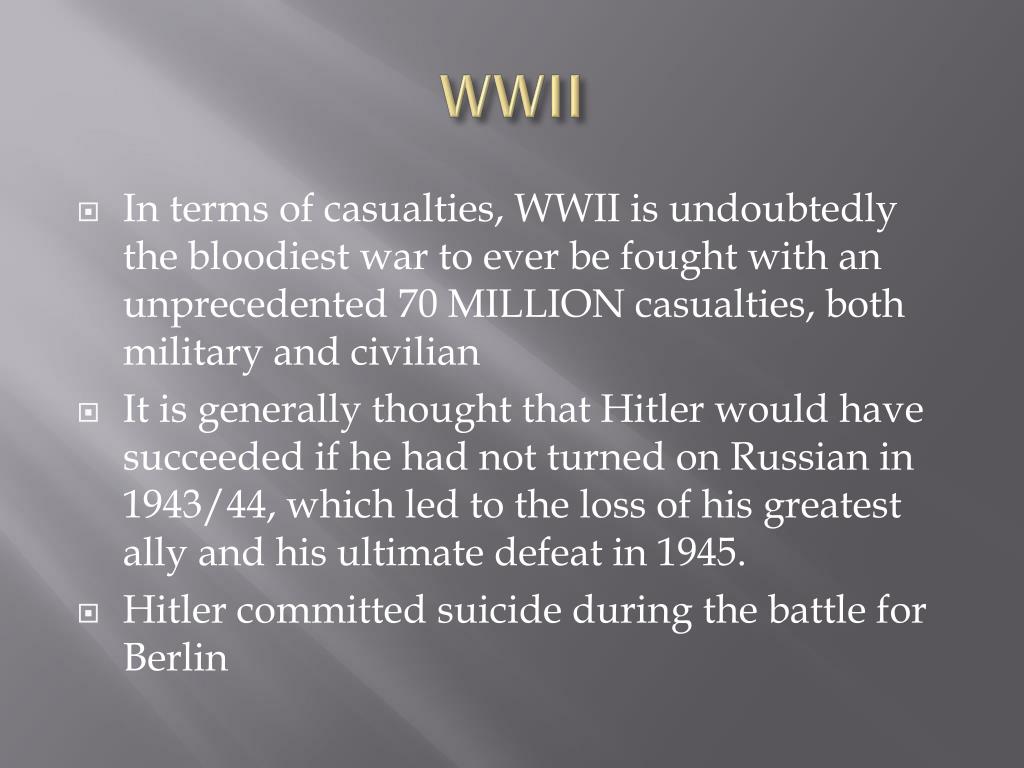 WWII

In terms of casualties, WWII is undoubtedly the bloodiest war to ever be fought with an unprecedented 70 MILLION casualties, both military and civilian

It is generally thought that Hitler would have succeeded if he had not turned on Russian in 1943/44, which led to the loss of his greatest ally and his ultimate defeat in 1945.

Hitler committed suicide during the battle for Berlin